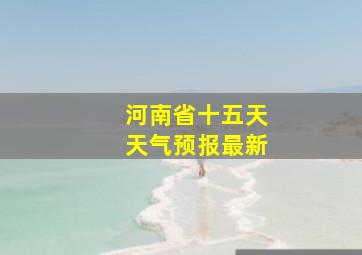 河南省十五天
天气预报最新